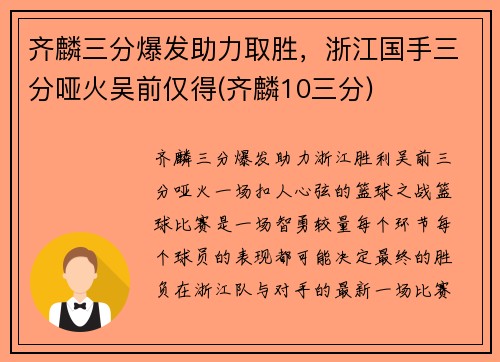 齐麟三分爆发助力取胜，浙江国手三分哑火吴前仅得(齐麟10三分)

齐麟三分爆发助力浙江胜利吴前三分哑火一场扣人心弦的篮球之战篮球比赛是一场智勇较量每个环节每个球员的表现都可能决定最终的胜负在浙江队与对手的最新一场比赛